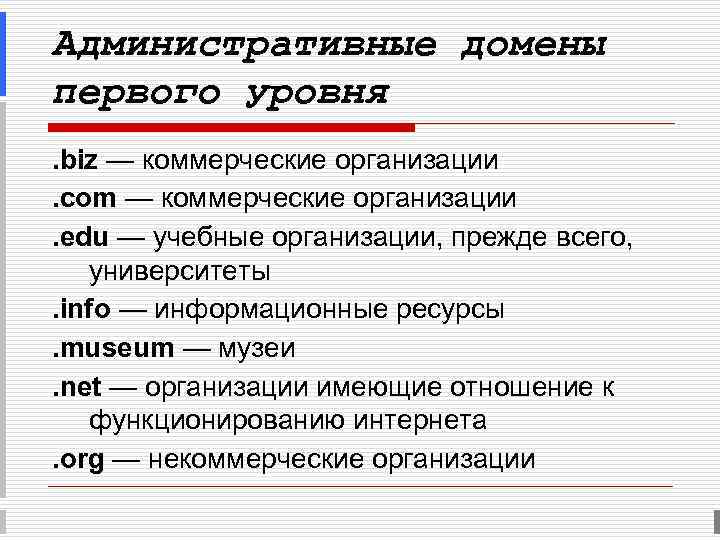 Административные домены первого уровня

.biz — коммерческие организации

.com — коммерческие организации

.edu — учебные организации, прежде всего, университеты

.info — информационные ресурсы

.museum — музеи

.net — организации имеющие отношение к функционированию интернета

.org — некоммерческие организации